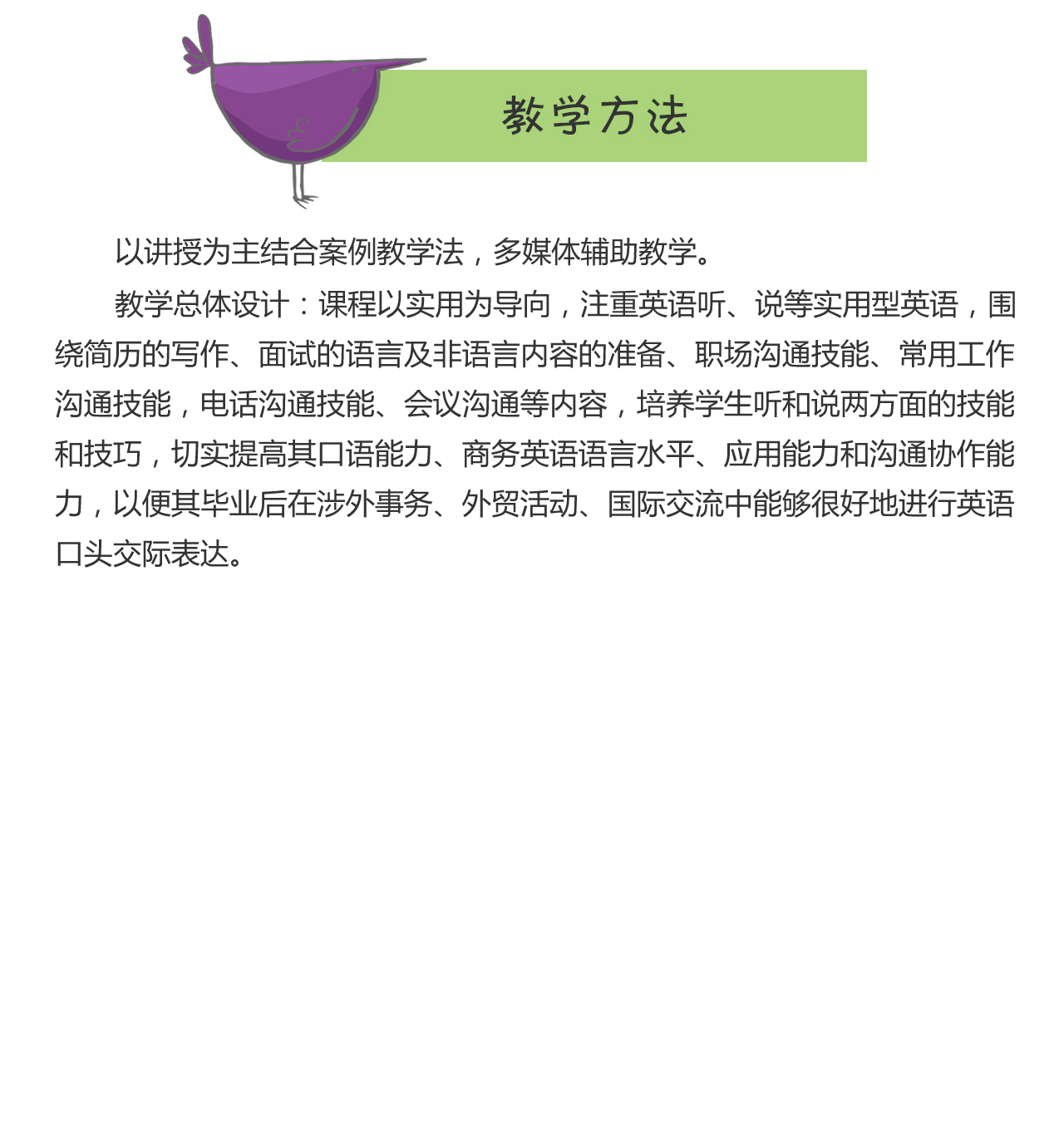 教学方法

以讲授为主结合案例教学法，多媒体辅助教学。

教学总体设计：课程以实用为导向，注重英语听、说等实用型英语，围绕简历的写作、面试的语言及非语言内容的准备、职场沟通技能、常用工作沟通技能，电话沟通技能、会议沟通等内容，培养学生听和说两方面的技能和技巧，切实提高其口语能力、商务英语语言水平、应用能力和沟通协作能力，以便其毕业后在涉外事务、外贸活动、国际交流中能够很好地进行英语口头交际表达。